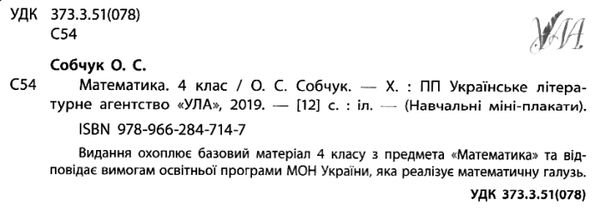 УДК 373.3.51(078)
С54

УЛА

Собчук О. С.

С54 Математика. 4 клас / О. С. Собчук. — Х. : ПП Українське літературне агентство «УЛА», 2019. — [12] с. : іл. — (Навчальні міні-плакати).

ISBN 978-966-284-714-7

Видання охоплює базовий матеріал 4 класу з предмета «Математика» та відповідає вимогам освітньої програми МОН України, яка реалізує математичну галузь.

УДК 373.3.51(078)